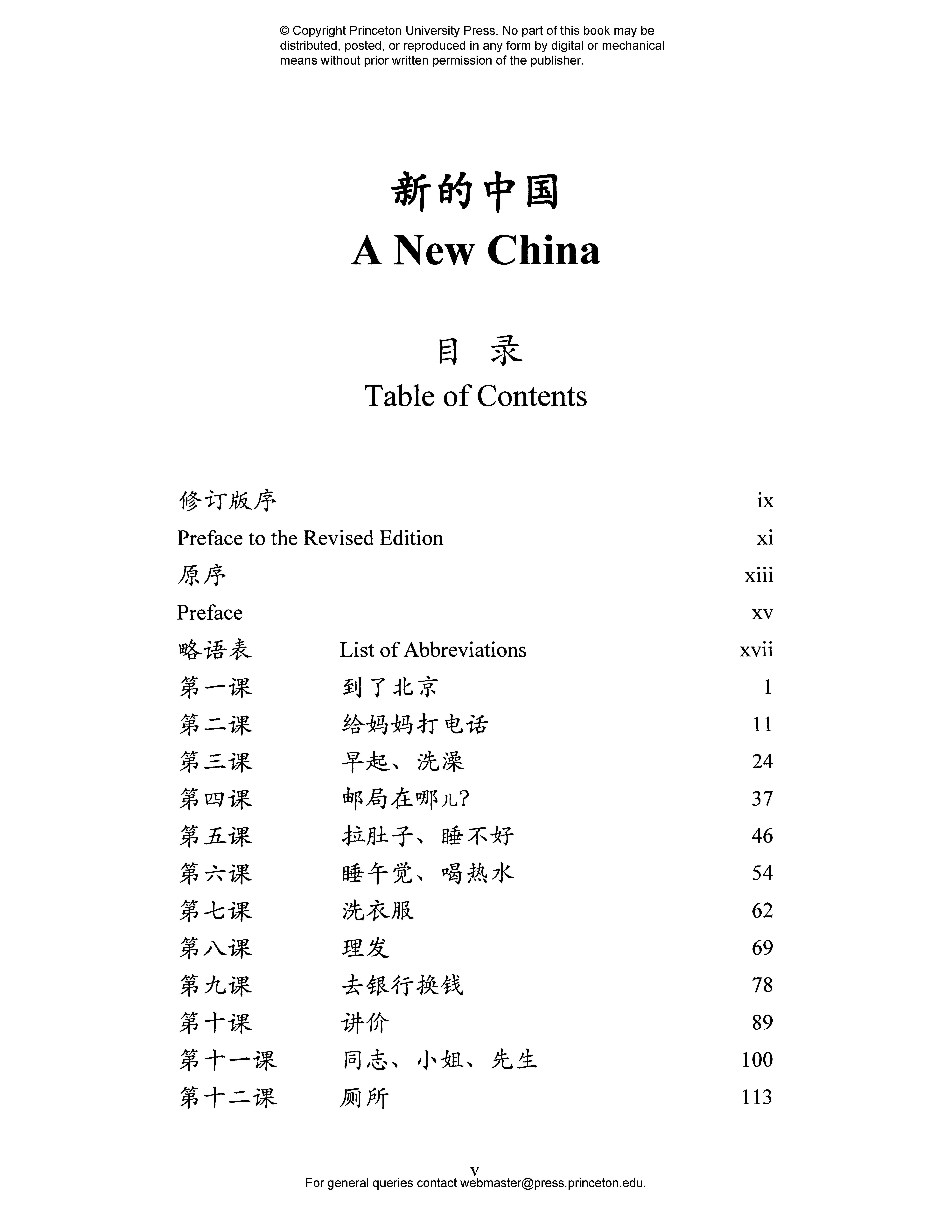 © Copyright Princeton University Press. No part of this book may be distributed, posted, or reproduced in any form by digital or mechanical means without prior written permission of the publisher.

新的中国
A New China

目 录
Table of Contents

修订版序 ix
Preface to the Revised Edition xi
原序 xiii
Preface xv
略语表 List of Abbreviations xvii
第一课 到了北京 1
第二课 给妈妈打电话 11
第三课 早起、洗澡 24
第四课 邮局在哪儿? 37
第五课 拉肚子、睡不好 46
第六课 睡午觉、喝热水 54
第七课 洗衣服 62
第八课 理发 69
第九课 去银行换钱 78
第十课 讲价 89
第十一课 同志、小姐、先生 100
第十二课 厕所 113

v
For general queries contact webmaster@press.princeton.edu.